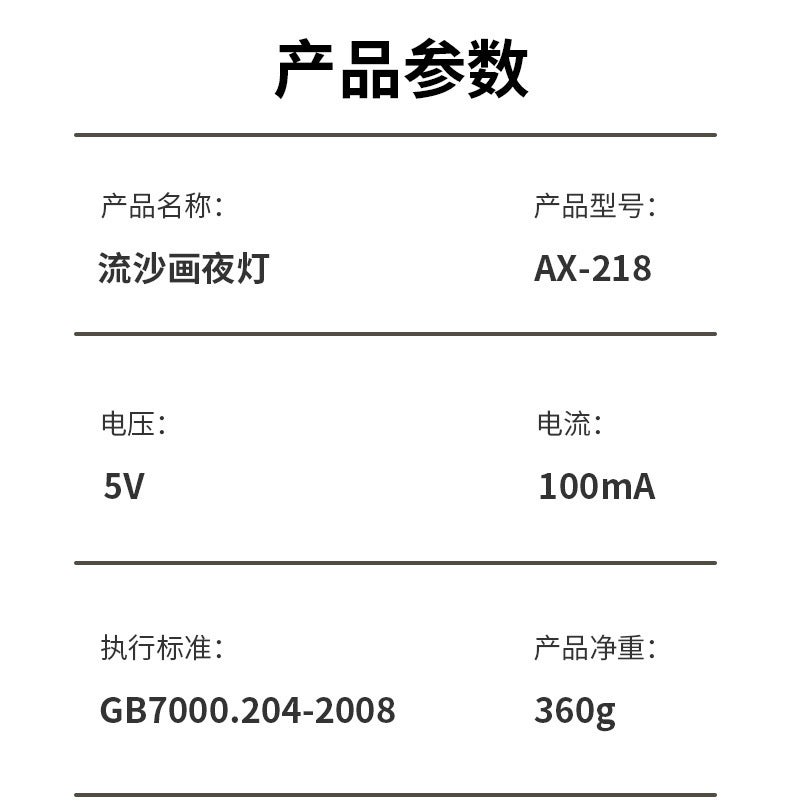 产品参数

产品名称:
流沙画夜灯

产品型号:
AX-218

电压:
5V

电流:
100mA

执行标准:
GB7000.204-2008

产品净重:
360g